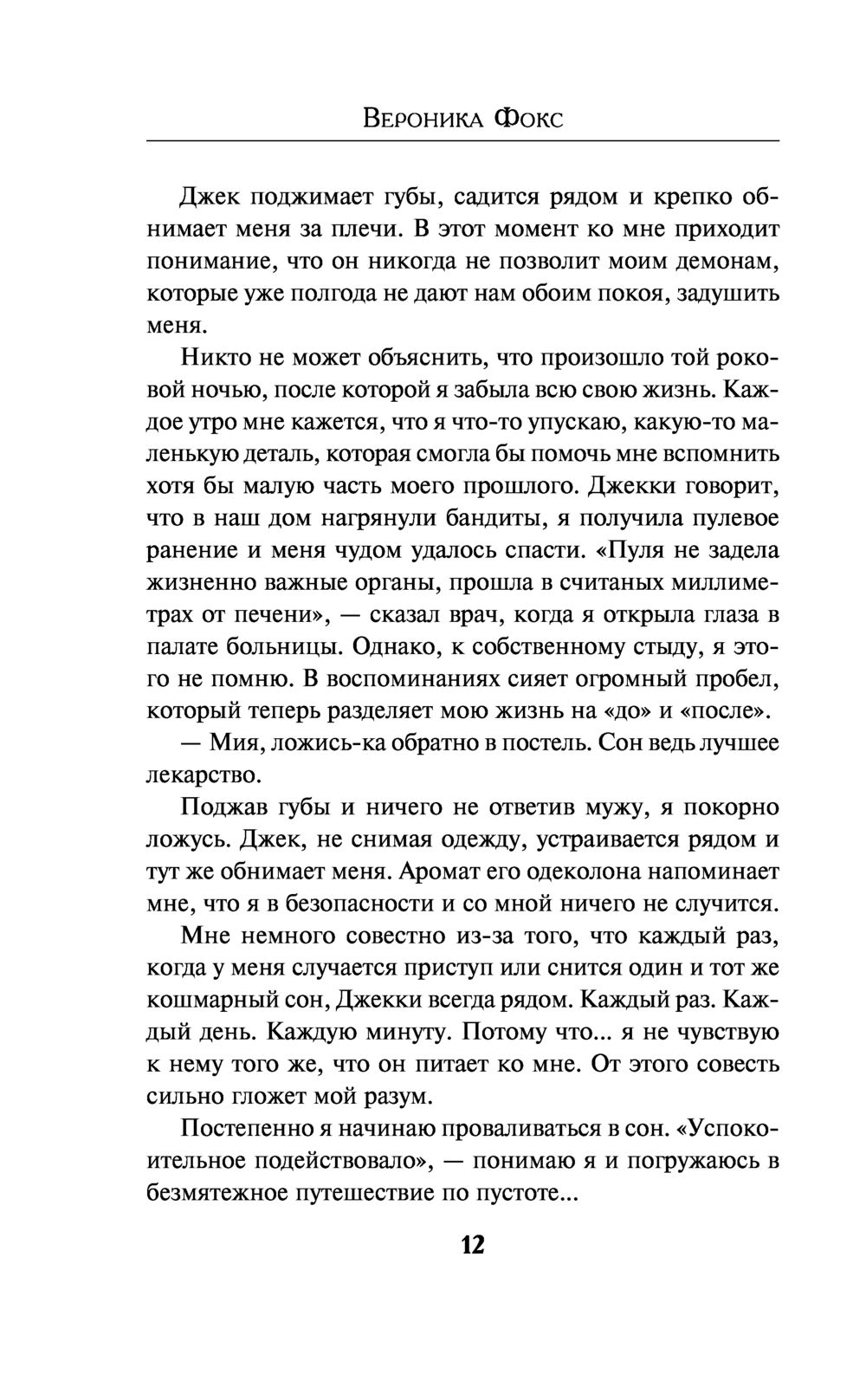 Вероника Фокс

Джек поджимает губы, садится рядом и крепко обнимает меня за плечи. В этот момент ко мне приходит понимание, что он никогда не позволит моим демонам, которые уже полгода не дают нам обоим покоя, задушить меня.

Никто не может объяснить, что произошло той роковой ночью, после которой я забыла всю свою жизнь. Каждое утро мне кажется, что я что-то упускаю, какую-то маленькую деталь, которая смогла бы помочь мне вспомнить хотя бы малую часть моего прошлого. Джекки говорит, что в наш дом нагрянули бандиты, я получила пулевое ранение и меня чудом удалось спасти. «Пуля не задела жизненно важные органы, прошла в считаных миллиметрах от печени», — сказал врач, когда я открыла глаза в палате больницы. Однако, к собственному стыду, я этого не помню. В воспоминаниях сияет огромный пробел, который теперь разделяет мою жизнь на «до» и «после».

— Мия, ложись-ка обратно в постель. Сон ведь лучшее лекарство.

Поджав губы и ничего не ответив мужу, я покорно ложусь. Джек, не снимая одежду, устраивается рядом и тут же обнимает меня. Аромат его одеколона напоминает мне, что я в безопасности и со мной ничего не случится.

Мне немного совестно из-за того, что каждый раз, когда у меня случается приступ или снится один и тот же кошмарный сон, Джекки всегда рядом. Каждый раз. Каждый день. Каждую минуту. Потому что... я не чувствую к нему того же, что он питает ко мне. От этого совесть сильно гложет мой разум.

Постепенно я начинаю проваливаться в сон. «Успокоительное подействовало», — понимаю я и погружаюсь в безмятежное путешествие по пустоте...

12